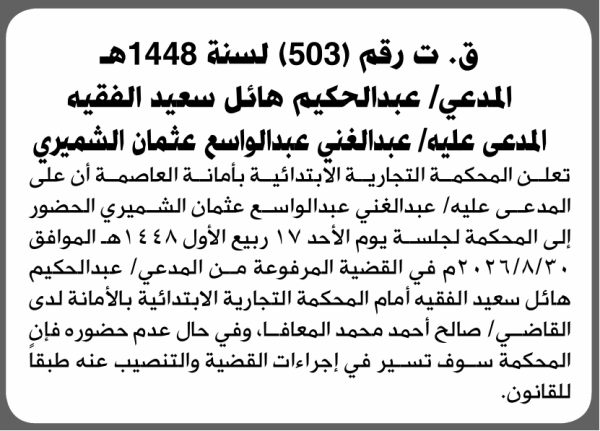 ق. ت رقم (503) لسنة 1448هـ
المدعي/ عبدالحكيم هائل سعيد الفقيه
المدعى عليه/ عبدالغني عبدالواسع عثمان الشميري

تعلن المحكمة التجارية الابتدائية بأمانة العاصمة أن على المدعى عليه/ عبدالغني عبدالواسع عثمان الشميري الحضور إلى المحكمة لجلسة يوم الأحد ١٧ ربيع الأول ١٤٤٨هـ الموافق ٢٠٢٦/٨/٣٠م في القضية المرفوعة من المدعي/ عبدالحكيم هائل سعيد الفقيه أمام المحكمة التجارية الابتدائية بالأمانة لدى القاضي/ صالح أحمد محمد المعافا، وفي حال عدم حضوره فإن المحكمة سوف تسير في إجراءات القضية والتنصيب عنه طبقاً للقانون.